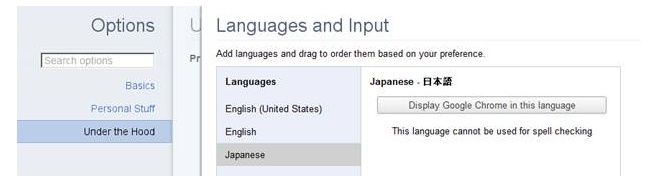 Options

Search options

Basics

Personal Stuff

Under the Hood

U

Pr

Languages and Input

Add languages and drag to order them based on your preference.

Languages

English (United States)

English

Japanese

Japanese - 日本語

Display Google Chrome in this language

This language cannot be used for spell checking